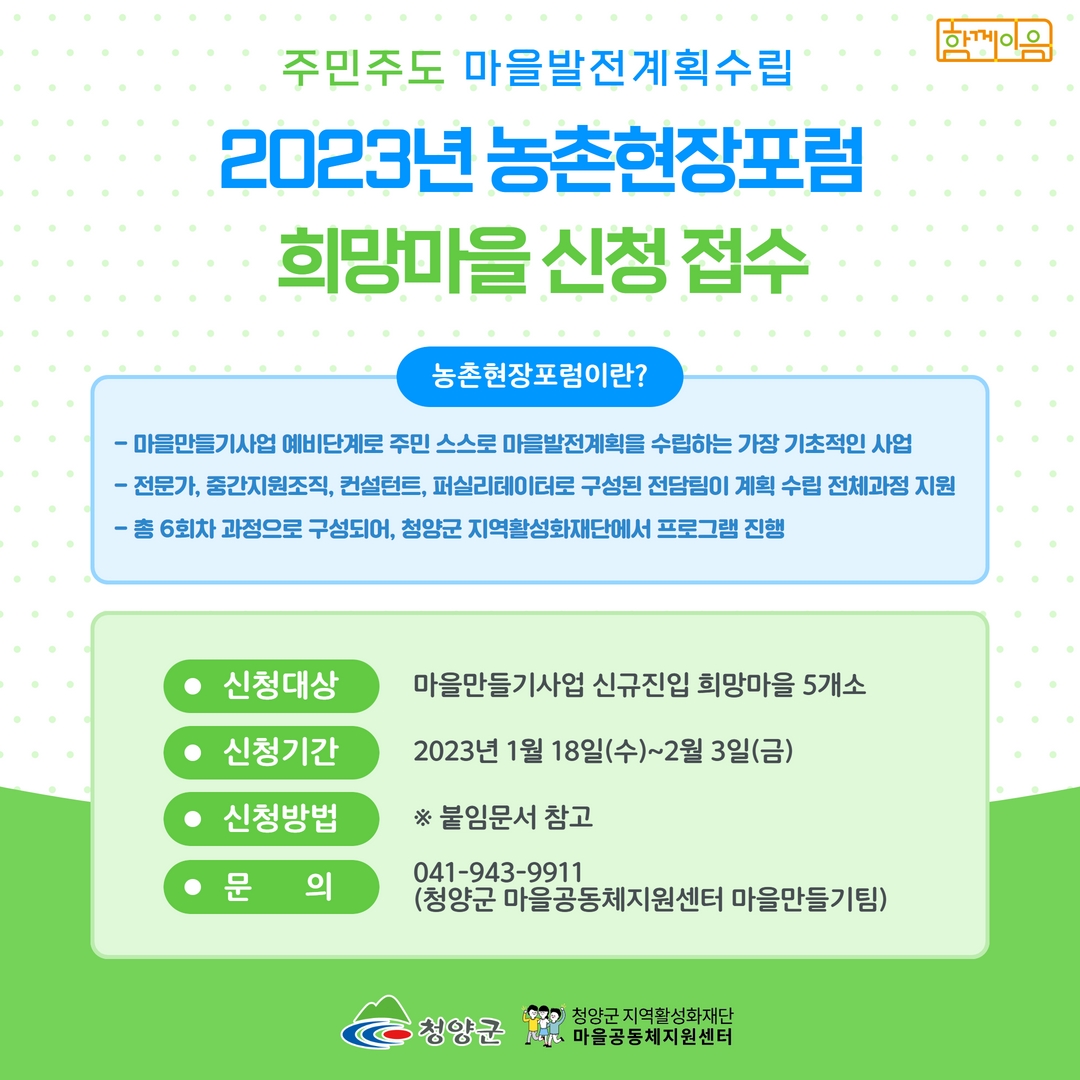 함께이음

주민주도 마을발전계획수립

2023년 농촌현장포럼

희망마을 신청 접수

농촌현장포럼이란?

- 마을만들기사업 예비단계로 주민 스스로 마을발전계획을 수립하는 가장 기초적인 사업
- 전문가, 중간지원조직, 컨설턴트, 퍼실리테이터로 구성된 전담팀이 계획 수립 전체과정 지원
- 총 6회차 과정으로 구성되어, 청양군 지역활성화재단에서 프로그램 진행

• 신청대상 마을만들기사업 신규진입 희망마을 5개소

• 신청기간 2023년 1월 18일(수)~2월 3일(금)

• 신청방법 ※ 붙임문서 참고

• 문 의 041-943-9911
(청양군 마을공동체지원센터 마을만들기팀)

청양군

청양군 지역활성화재단
마을공동체지원센터